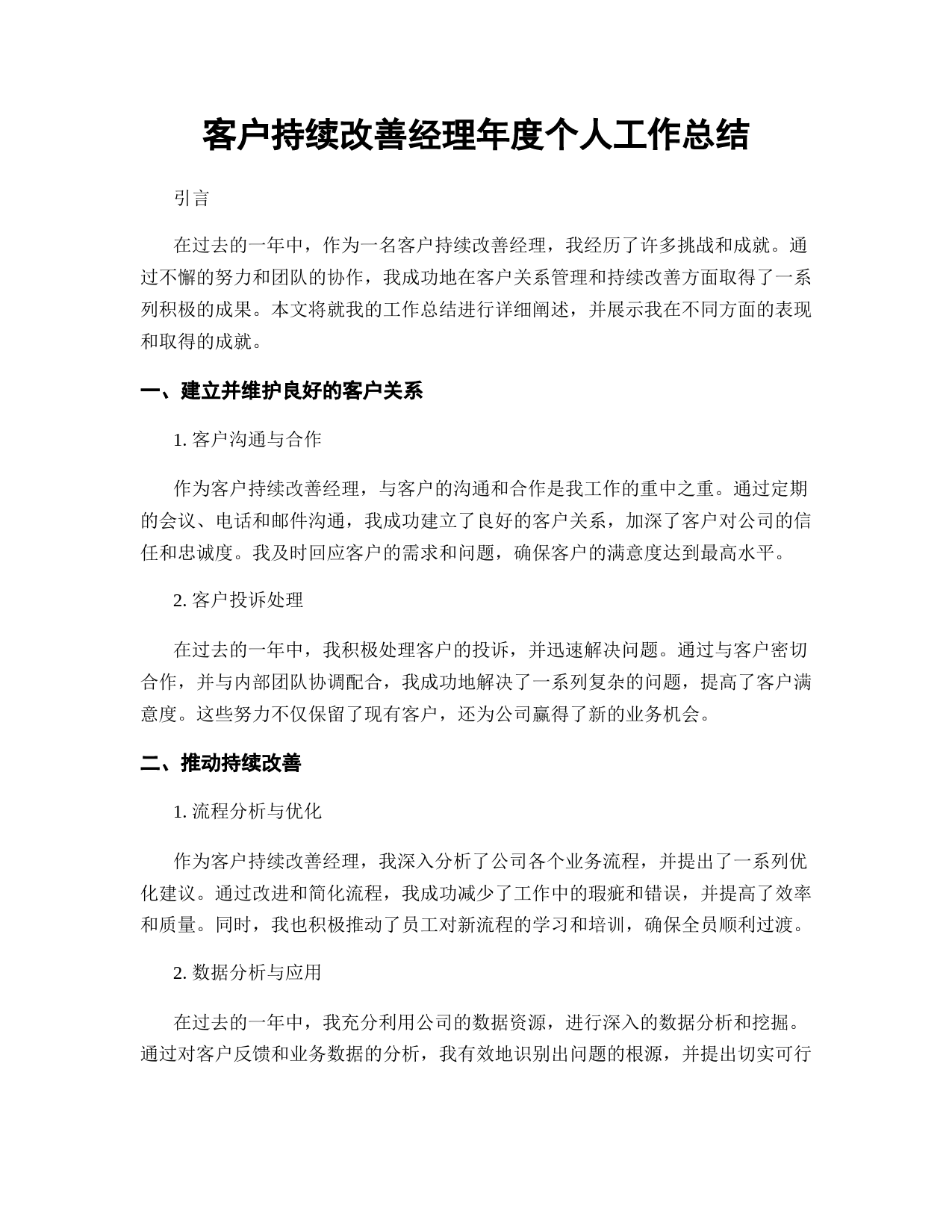 客户持续改善经理年度个人工作总结

引言

在过去的一年中，作为一名客户持续改善经理，我经历了许多挑战和成就。通过不懈的努力和团队的协作，我成功地在客户关系管理和持续改善方面取得了一系列积极的成果。本文将就我的工作总结进行详细阐述，并展示我在不同方面的表现和取得的成就。

一、建立并维护良好的客户关系

1. 客户沟通与合作

作为客户持续改善经理，与客户的沟通和合作是我工作的重中之重。通过定期的会议、电话和邮件沟通，我成功建立了良好的客户关系，加深了客户对公司的信任和忠诚度。我及时回应客户的需求和问题，确保客户的满意度达到最高水平。

2. 客户投诉处理

在过去的一年中，我积极处理客户的投诉，并迅速解决问题。通过与客户密切合作，并与内部团队协调配合，我成功地解决了一系列复杂的问题，提高了客户满意度。这些努力不仅保留了现有客户，还为公司赢得了新的业务机会。

二、推动持续改善

1. 流程分析与优化

作为客户持续改善经理，我深入分析了公司各个业务流程，并提出了一系列优化建议。通过改进和简化流程，我成功减少了工作中的瑕疵和错误，并提高了效率和质量。同时，我也积极推动了员工对新流程的学习和培训，确保全员顺利过渡。

2. 数据分析与应用

在过去的一年中，我充分利用公司的数据资源，进行深入的数据分析和挖掘。通过对客户反馈和业务数据的分析，我有效地识别出问题的根源，并提出切实可行